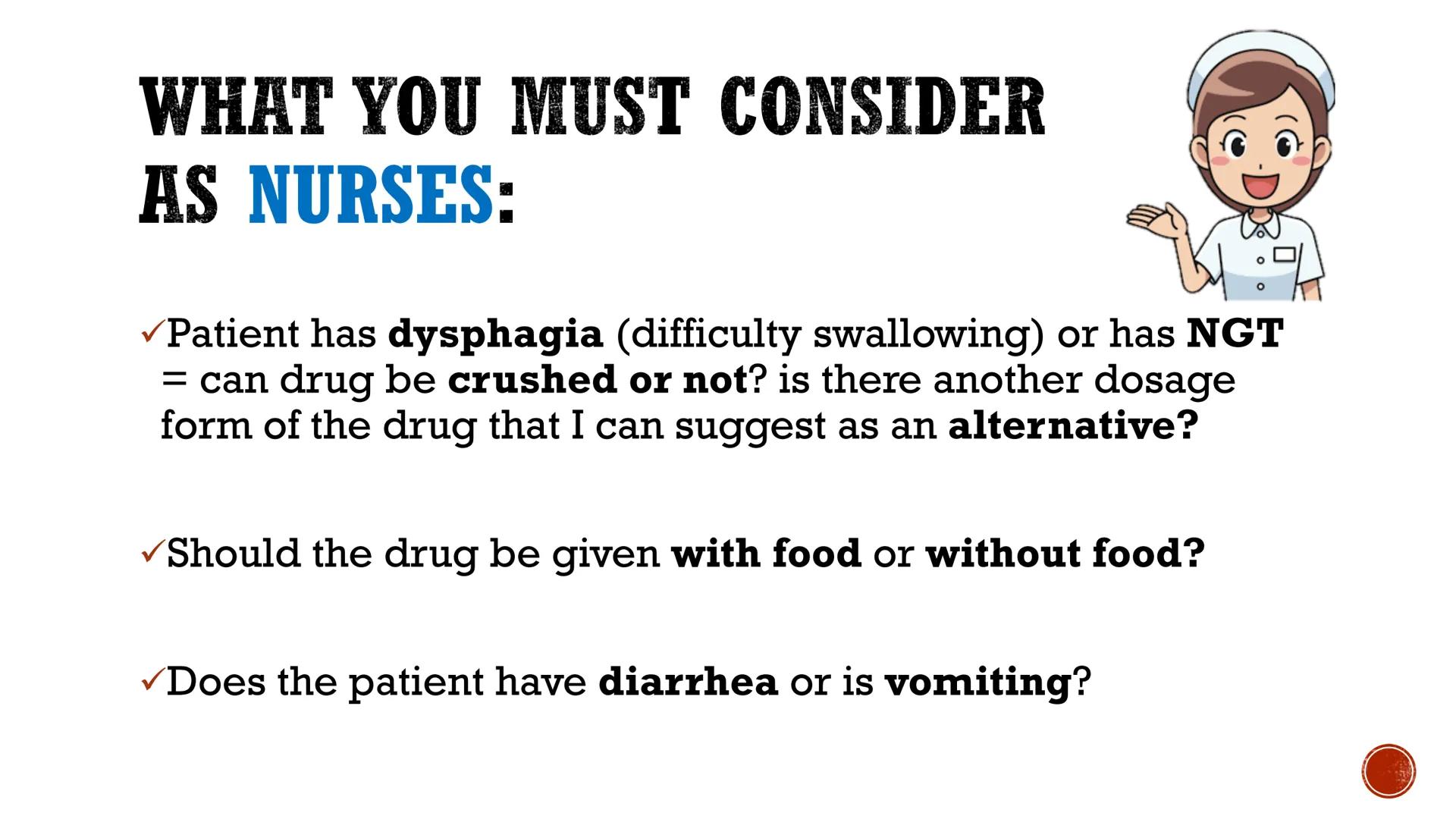 WHAT YOU MUST CONSIDER AS NURSES:

✓Patient has dysphagia (difficulty swallowing) or has NGT = can drug be crushed or not? is there another dosage form of the drug that I can suggest as an alternative?

✓Should the drug be given with food or without food?

✓Does the patient have diarrhea or is vomiting?